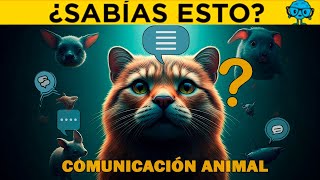 ¿SABÍAS ESTO?

?

COMUNICACIÓN ANIMAL